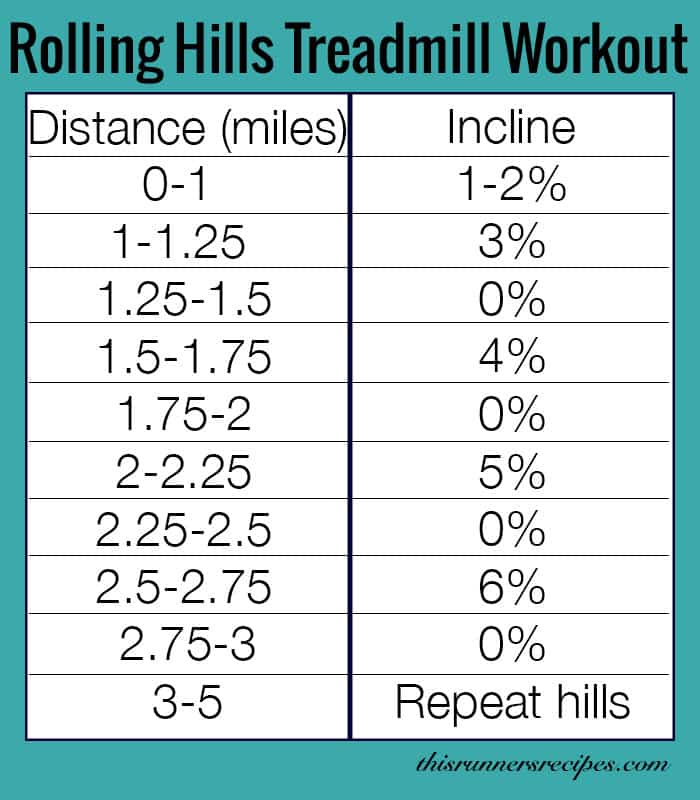 Rolling Hills Treadmill Workout

| Distance (miles) | Incline |
|---|---|
| 0-1 | 1-2% |
| 1-1.25 | 3% |
| 1.25-1.5 | 0% |
| 1.5-1.75 | 4% |
| 1.75-2 | 0% |
| 2-2.25 | 5% |
| 2.25-2.5 | 0% |
| 2.5-2.75 | 6% |
| 2.75-3 | 0% |
| 3-5 | Repeat hills |

thisrunnersrecipes.com